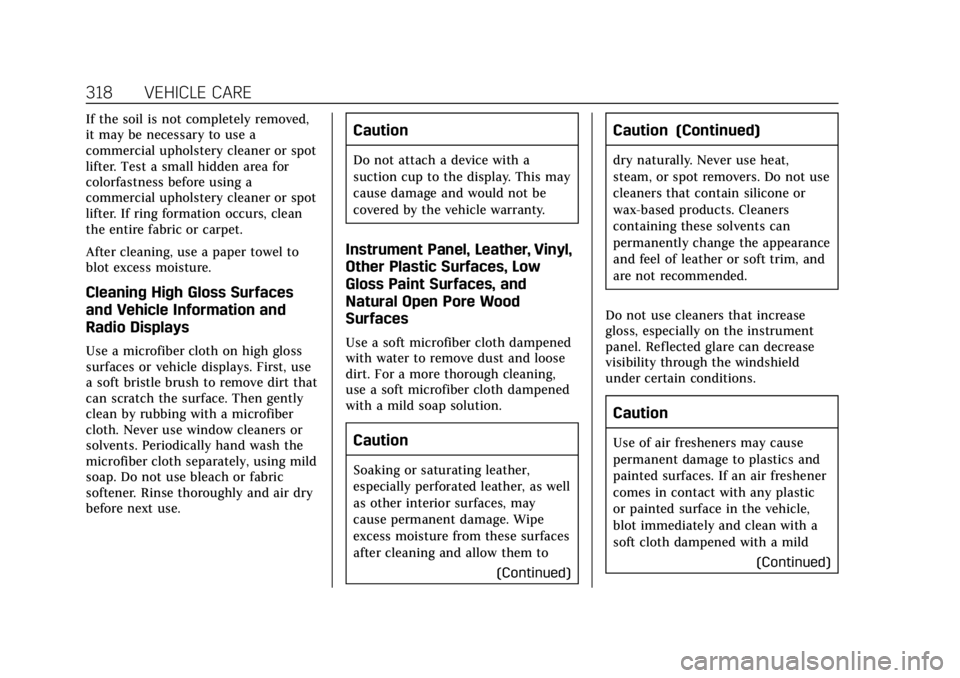 318 VEHICLE CARE

If the soil is not completely removed, it may be necessary to use a commercial upholstery cleaner or spot lifter. Test a small hidden area for colorfastness before using a commercial upholstery cleaner or spot lifter. If ring formation occurs, clean the entire fabric or carpet.

After cleaning, use a paper towel to blot excess moisture.

Cleaning High Gloss Surfaces and Vehicle Information and Radio Displays

Use a microfiber cloth on high gloss surfaces or vehicle displays. First, use a soft bristle brush to remove dirt that can scratch the surface. Then gently clean by rubbing with a microfiber cloth. Never use window cleaners or solvents. Periodically hand wash the microfiber cloth separately, using mild soap. Do not use bleach or fabric softener. Rinse thoroughly and air dry before next use.

Caution

Do not attach a device with a suction cup to the display. This may cause damage and would not be covered by the vehicle warranty.

Instrument Panel, Leather, Vinyl, Other Plastic Surfaces, Low Gloss Paint Surfaces, and Natural Open Pore Wood Surfaces

Use a soft microfiber cloth dampened with water to remove dust and loose dirt. For a more thorough cleaning, use a soft microfiber cloth dampened with a mild soap solution.

Caution

Soaking or saturating leather, especially perforated leather, as well as other interior surfaces, may cause permanent damage. Wipe excess moisture from these surfaces after cleaning and allow them to

(Continued)

Caution (Continued)

dry naturally. Never use heat, steam, or spot removers. Do not use cleaners that contain silicone or wax-based products. Cleaners containing these solvents can permanently change the appearance and feel of leather or soft trim, and are not recommended.

Do not use cleaners that increase gloss, especially on the instrument panel. Reflected glare can decrease visibility through the windshield under certain conditions.

Caution

Use of air fresheners may cause permanent damage to plastics and painted surfaces. If an air freshener comes in contact with any plastic or painted surface in the vehicle, blot immediately and clean with a soft cloth dampened with a mild

(Continued)

carmanualsonline.info